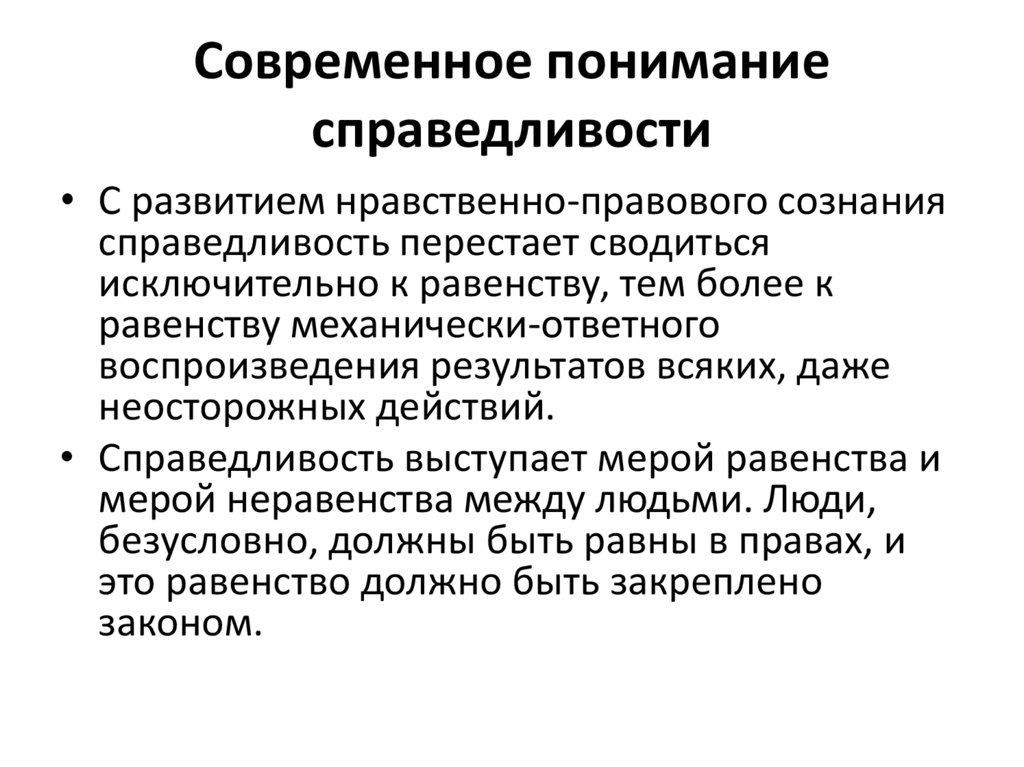 Современное понимание справедливости

• С развитием нравственно-правового сознания справедливость перестает сводиться исключительно к равенству, тем более к равенству механически-ответного воспроизведения результатов всяких, даже неосторожных действий.

• Справедливость выступает мерой равенства и мерой неравенства между людьми. Люди, безусловно, должны быть равны в правах, и это равенство должно быть закреплено законом.